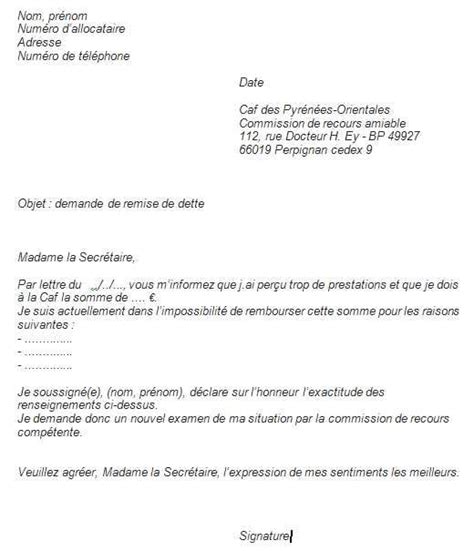 Nom, prénom
Numéro d'allocataire
Adresse
Numéro de téléphone

Date

Caf des Pyrénées-Orientales
Commission de recours amiable
112, rue Docteur H. Ey - BP 49927
66019 Perpignan cedex 9

Objet : demande de remise de dette

Madame la Secrétaire,

Par lettre du ../../..., vous m'informez que j.ai perçu trop de prestations et que je dois à la Caf la somme de .... €.
Je suis actuellement dans l'impossibilité de rembourser cette somme pour les raisons suivantes :
- ..............
- ..............
- ..............

Je soussigné(e), (nom, prénom), déclare sur l'honneur l'exactitude des renseignements ci-dessus.
Je demande donc un nouvel examen de ma situation par la commission de recours compétente.

Veuillez agréer, Madame la Secrétaire, l'expression de mes sentiments les meilleurs.

Signature